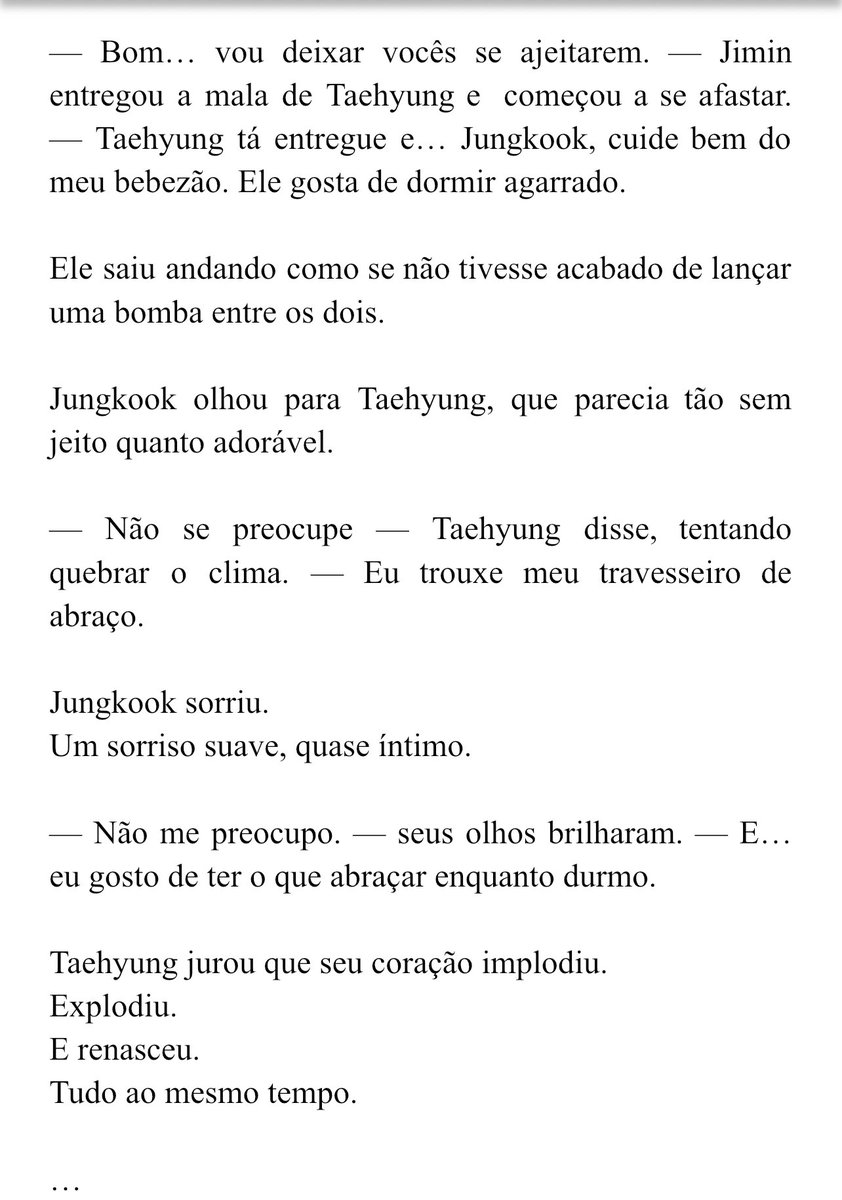 — Bom… vou deixar vocês se ajeitarem. — Jimin entregou a mala de Taehyung e começou a se afastar. — Taehyung tá entregue e… Jungkook, cuide bem do meu bebezão. Ele gosta de dormir agarrado.

Ele saiu andando como se não tivesse acabado de lançar uma bomba entre os dois.

Jungkook olhou para Taehyung, que parecia tão sem jeito quanto adorável.

— Não se preocupe — Taehyung disse, tentando quebrar o clima. — Eu trouxe meu travesseiro de abraço.

Jungkook sorriu.
Um sorriso suave, quase íntimo.

— Não me preocupo. — seus olhos brilharam. — E… eu gosto de ter o que abraçar enquanto durmo.

Taehyung jurou que seu coração implodiu.
Explodiu.
E renasceu.
Tudo ao mesmo tempo.

…